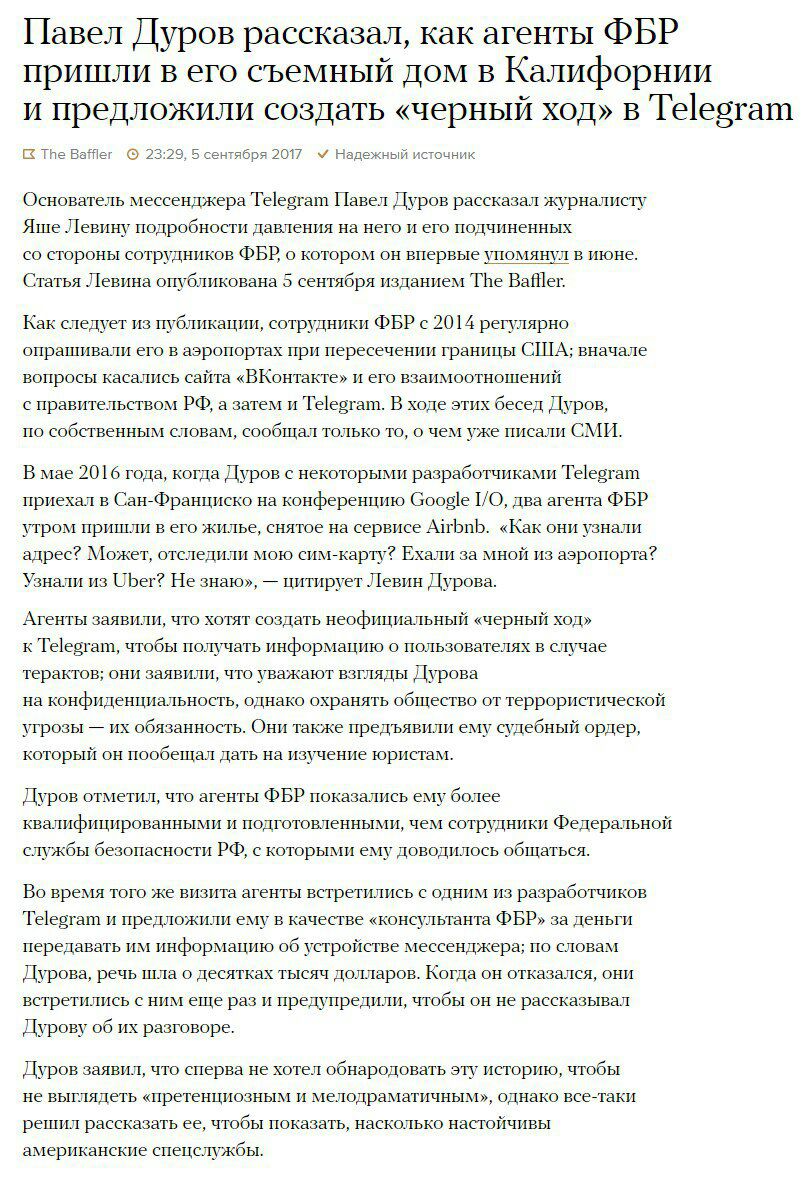 Павел Дуров рассказал, как агенты ФБР пришли в его съемный дом в Калифорнии и предложили создать «черный ход» в Telegram

The Baffler 23:29, 5 сентября 2017 Надежный источник

Основатель мессенджера Telegram Павел Дуров рассказал журналисту Яше Левину подробности давления на него и его подчиненных со стороны сотрудников ФБР, о котором он впервые упомянул в июне. Статья Левина опубликована 5 сентября изданием The Baffler.

Как следует из публикации, сотрудники ФБР с 2014 регулярно опрашивали его в аэропортах при пересечении границы США; вначале вопросы касались сайта «ВКонтакте» и его взаимоотношений с правительством РФ, а затем и Telegram. В ходе этих бесед Дуров, по собственным словам, сообщал только то, о чем уже писали СМИ.

В мае 2016 года, когда Дуров с некоторыми разработчиками Telegram приехал в Сан-Франциско на конференцию Google I/O, два агента ФБР утром пришли в его жилье, снятое на сервисе Airbnb. «Как они узнали адрес? Может, отследили мою сим-карту? Ехали за мной из аэропорта? Узнали из Uber? Не знаю», — цитирует Левин Дурова.

Агенты заявили, что хотят создать неофициальный «черный ход» к Telegram, чтобы получать информацию о пользователях в случае терактов; они заявили, что уважают взгляды Дурова на конфиденциальность, однако охранять общество от террористической угрозы — их обязанность. Они также предъявили ему судебный ордер, который он пообещал дать на изучение юристам.

Дуров отметил, что агенты ФБР показались ему более квалифицированными и подготовленными, чем сотрудники Федеральной службы безопасности РФ, с которыми ему доводилось общаться.

Во время того же визита агенты встретились с одним из разработчиков Telegram и предложили ему в качестве «консультанта ФБР» за деньги передавать им информацию об устройстве мессенджера; по словам Дурова, речь шла о десятках тысяч долларов. Когда он отказался, они встретились с ним еще раз и предупредили, чтобы он не рассказывал Дурову об их разговоре.

Дуров заявил, что сперва не хотел обнародовать эту историю, чтобы не выглядеть «претенциозным и мелодраматичным», однако все-таки решил рассказать ее, чтобы показать, насколько настойчивы американские спецслужбы.